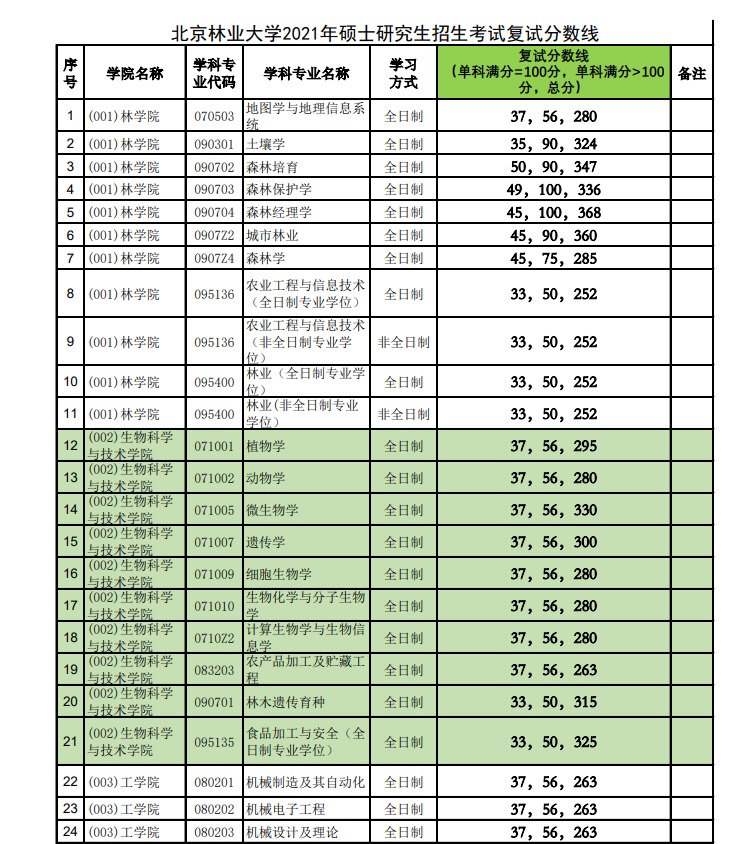 北京林业大学2021年硕士研究生招生考试复试分数线

| 序号 | 学院名称 | 学科专业代码 | 学科专业名称 | 学习方式 | 复试分数线（单科满分=100分，单科满分>100分，总分） | 备注 |
|---|---|---|---|---|---|---|
| 1 | (001)林学院 | 070503 | 地图学与地理信息系统 | 全日制 | 37，56，280 | |
| 2 | (001)林学院 | 090301 | 土壤学 | 全日制 | 35，90，324 | |
| 3 | (001)林学院 | 090702 | 森林培育 | 全日制 | 50，90，347 | |
| 4 | (001)林学院 | 090703 | 森林保护学 | 全日制 | 49，100，336 | |
| 5 | (001)林学院 | 090704 | 森林经理学 | 全日制 | 45，100，368 | |
| 6 | (001)林学院 | 0907Z2 | 城市林业 | 全日制 | 45，90，360 | |
| 7 | (001)林学院 | 0907Z4 | 森林学 | 全日制 | 45，75，285 | |
| 8 | (001)林学院 | 095136 | 农业工程与信息技术（全日制专业学位） | 全日制 | 33，50，252 | |
| 9 | (001)林学院 | 095136 | 农业工程与信息技术（非全日制专业学位） | 非全日制 | 33，50，252 | |
| 10 | (001)林学院 | 095400 | 林业（全日制专业学位） | 全日制 | 33，50，252 | |
| 11 | (001)林学院 | 095400 | 林业(非全日制专业学位) | 非全日制 | 33，50，252 | |
| 12 | (002)生物科学与技术学院 | 071001 | 植物学 | 全日制 | 37，56，295 | |
| 13 | (002)生物科学与技术学院 | 071002 | 动物学 | 全日制 | 37，56，280 | |
| 14 | (002)生物科学与技术学院 | 071005 | 微生物学 | 全日制 | 37，56，330 | |
| 15 | (002)生物科学与技术学院 | 071007 | 遗传学 | 全日制 | 37，56，300 | |
| 16 | (002)生物科学与技术学院 | 071009 | 细胞生物学 | 全日制 | 37，56，280 | |
| 17 | (002)生物科学与技术学院 | 071010 | 生物化学与分子生物学 | 全日制 | 37，56，280 | |
| 18 | (002)生物科学与技术学院 | 0710Z2 | 计算生物学与生物信息学 | 全日制 | 37，56，280 | |
| 19 | (002)生物科学与技术学院 | 083203 | 农产品加工及贮藏工程 | 全日制 | 37，56，263 | |
| 20 | (002)生物科学与技术学院 | 090701 | 林木遗传育种 | 全日制 | 33，50，315 | |
| 21 | (002)生物科学与技术学院 | 095135 | 食品加工与安全（全日制专业学位） | 全日制 | 33，50，325 | |
| 22 | (003)工学院 | 080201 | 机械制造及其自动化 | 全日制 | 37，56，263 | |
| 23 | (003)工学院 | 080202 | 机械电子工程 | 全日制 | 37，56，263 | |
| 24 | (003)工学院 | 080203 | 机械设计及理论 | 全日制 | 37，56，263 | |